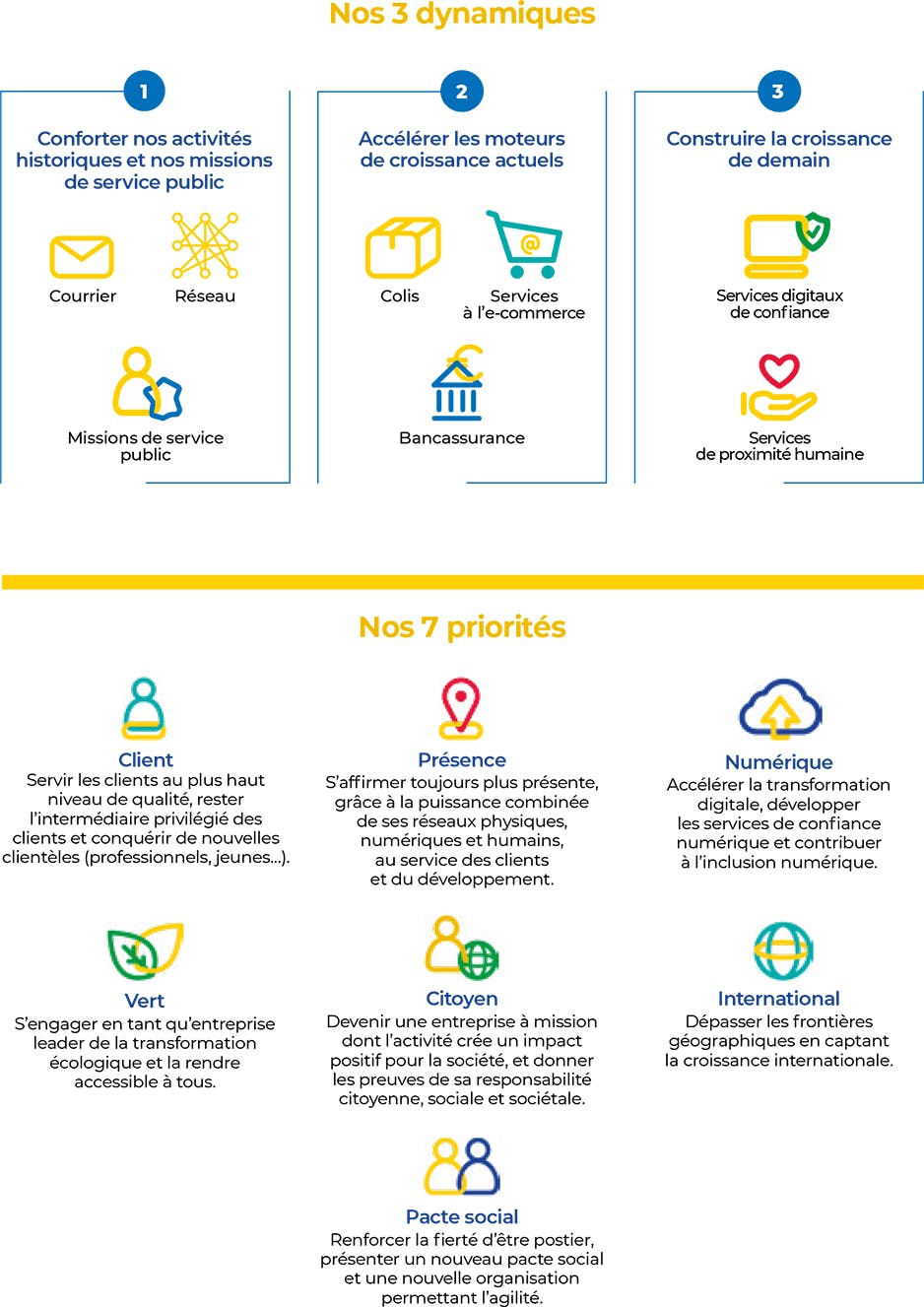 Nos 3 dynamiques

1

Conforter nos activités historiques et nos missions de service public

Courrier

Réseau

Missions de service public

2

Accélérer les moteurs de croissance actuels

Colis

Services à l'e-commerce

Bancassurance

3

Construire la croissance de demain

Services digitaux de confiance

Services de proximité humaine

Nos 7 priorités

Client
Servir les clients au plus haut niveau de qualité, rester l'intermédiaire privilégié des clients et conquérir de nouvelles clientèles (professionnels, jeunes...).

Présence
S'affirmer toujours plus présente, grâce à la puissance combinée de ses réseaux physiques, numériques et humains, au service des clients et du développement.

Numérique
Accélérer la transformation digitale, développer les services de confiance numérique et contribuer à l'inclusion numérique.

Vert
S'engager en tant qu'entreprise leader de la transformation écologique et la rendre accessible à tous.

Citoyen
Devenir une entreprise à mission dont l'activité crée un impact positif pour la société, et donner les preuves de sa responsabilité citoyenne, sociale et sociétale.

International
Dépasser les frontières géographiques en captant la croissance internationale.

Pacte social
Renforcer la fierté d'être postier, présenter un nouveau pacte social et une nouvelle organisation permettant l'agilité.